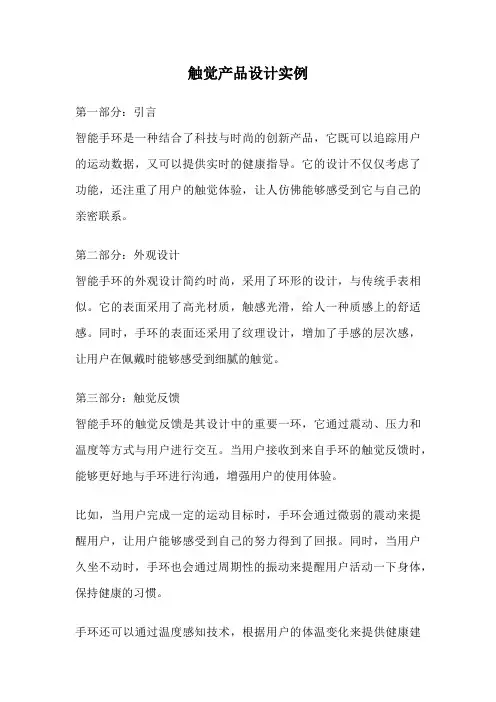 触觉产品设计实例

第一部分：引言

智能手环是一种结合了科技与时尚的创新产品，它既可以追踪用户的运动数据，又可以提供实时的健康指导。它的设计不仅仅考虑了功能，还注重了用户的触觉体验，让人仿佛能够感受到它与自己的亲密联系。

第二部分：外观设计

智能手环的外观设计简约时尚，采用了环形的设计，与传统手表相似。它的表面采用了高光材质，触感光滑，给人一种质感上的舒适感。同时，手环的表面还采用了纹理设计，增加了手感的层次感，让用户在佩戴时能够感受到细腻的触觉。

第三部分：触觉反馈

智能手环的触觉反馈是其设计中的重要一环，它通过震动、压力和温度等方式与用户进行交互。当用户接收到来自手环的触觉反馈时，能够更好地与手环进行沟通，增强用户的使用体验。

比如，当用户完成一定的运动目标时，手环会通过微弱的震动来提醒用户，让用户能够感受到自己的努力得到了回报。同时，当用户久坐不动时，手环也会通过周期性的振动来提醒用户活动一下身体，保持健康的习惯。

手环还可以通过温度感知技术，根据用户的体温变化来提供健康建